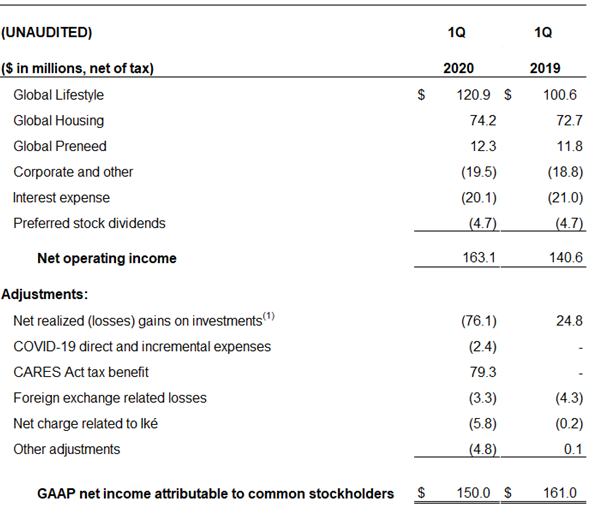 | (UNAUDITED) | 1Q | 1Q |
|---|---|---|
| ($ in millions, net of tax) | 2020 | 2019 |
| Global Lifestyle | $ 120.9 | $ 100.6 |
| Global Housing | 74.2 | 72.7 |
| Global Preneed | 12.3 | 11.8 |
| Corporate and other | (19.5) | (18.8) |
| Interest expense | (20.1) | (21.0) |
| Preferred stock dividends | (4.7) | (4.7) |
| Net operating income | 163.1 | 140.6 |
| Adjustments: | | |
| Net realized (losses) gains on investments$^{(1)}$ | (76.1) | 24.8 |
| COVID-19 direct and incremental expenses | (2.4) | - |
| CARES Act tax benefit | 79.3 | - |
| Foreign exchange related losses | (3.3) | (4.3) |
| Net charge related to Iké | (5.8) | (0.2) |
| Other adjustments | (4.8) | 0.1 |
| GAAP net income attributable to common stockholders | $ 150.0 | $ 161.0 |